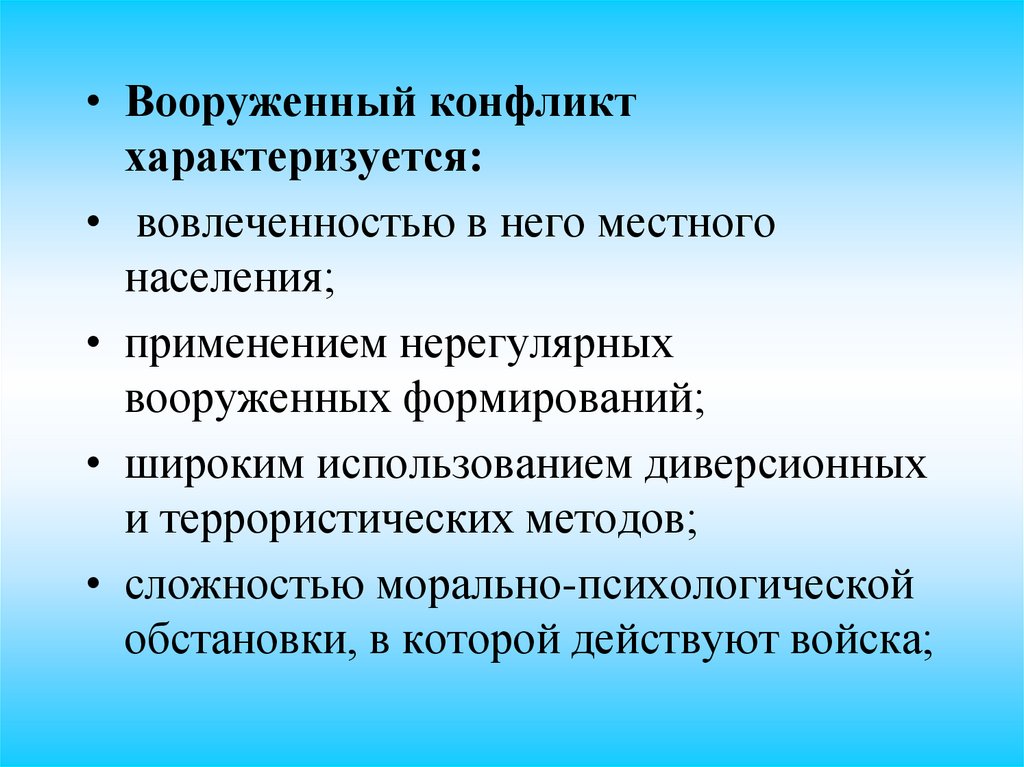 • Вооруженный конфликт характеризуется:

• вовлеченностью в него местного населения;

• применением нерегулярных вооруженных формирований;

• широким использованием диверсионных и террористических методов;

• сложностью морально-психологической обстановки, в которой действуют войска;